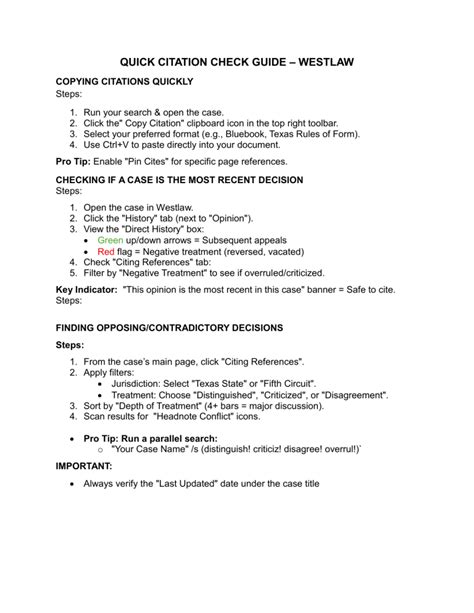 QUICK CITATION CHECK GUIDE – WESTLAW

COPYING CITATIONS QUICKLY
Steps:

1. Run your search & open the case.
2. Click the" Copy Citation" clipboard icon in the top right toolbar.
3. Select your preferred format (e.g., Bluebook, Texas Rules of Form).
4. Use Ctrl+V to paste directly into your document.

Pro Tip: Enable "Pin Cites" for specific page references.

CHECKING IF A CASE IS THE MOST RECENT DECISION
Steps:

1. Open the case in Westlaw.
2. Click the "History" tab (next to "Opinion").
3. View the "Direct History" box:
   • Green up/down arrows = Subsequent appeals
   • Red flag = Negative treatment (reversed, vacated)
4. Check "Citing References" tab:
5. Filter by "Negative Treatment" to see if overruled/criticized.

Key Indicator: "This opinion is the most recent in this case" banner = Safe to cite.
Steps:

FINDING OPPOSING/CONTRADICTORY DECISIONS

Steps:

1. From the case's main page, click "Citing References".
2. Apply filters:
   • Jurisdiction: Select "Texas State" or "Fifth Circuit".
   • Treatment: Choose "Distinguished", "Criticized", or "Disagreement".
3. Sort by "Depth of Treatment" (4+ bars = major discussion).
4. Scan results for "Headnote Conflict" icons.

• Pro Tip: Run a parallel search:
   ○ "Your Case Name" /s (distinguish! criticiz! disagree! overrul!)`

IMPORTANT:

• Always verify the "Last Updated" date under the case title